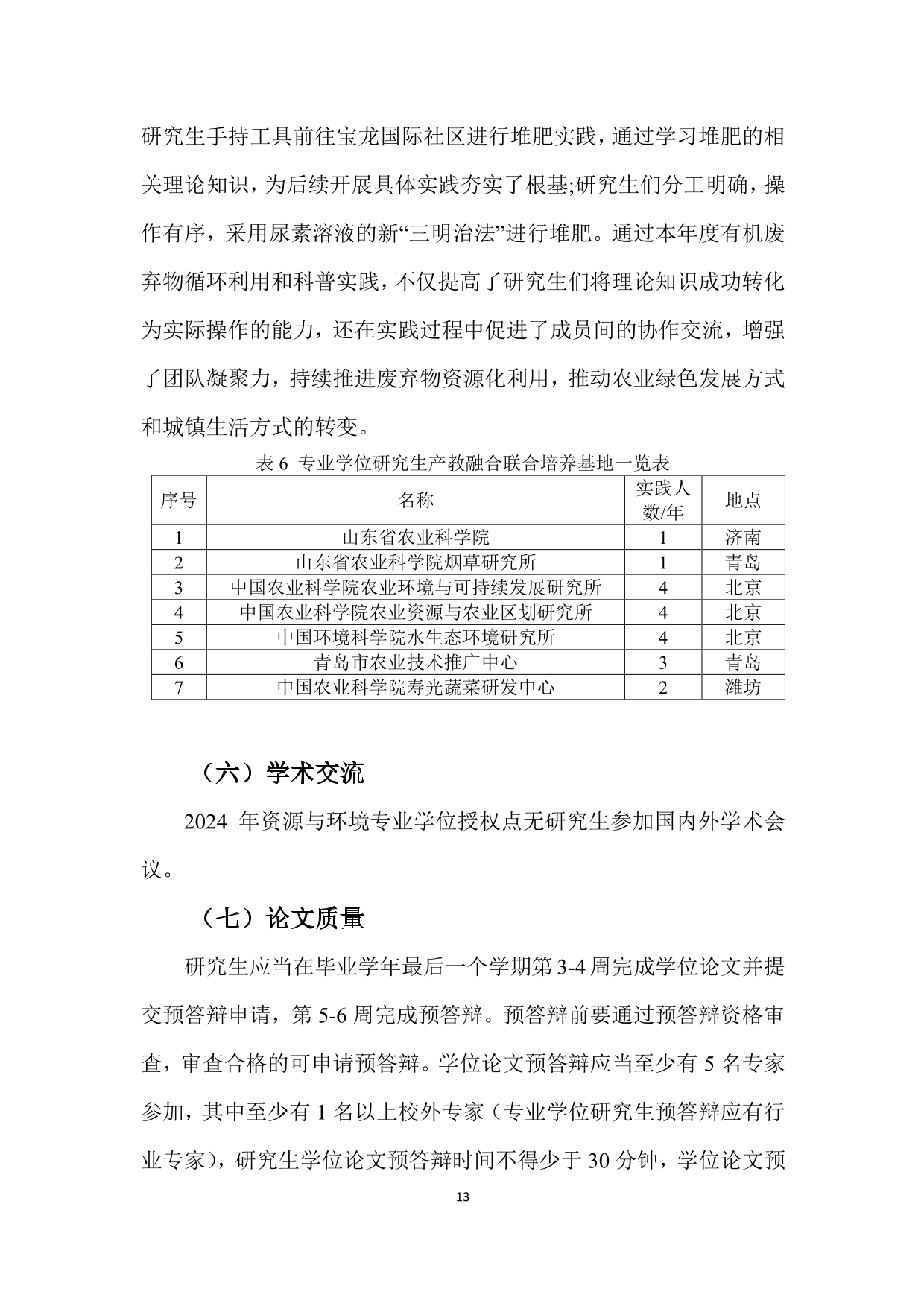 研究生手持工具前往宝龙国际社区进行堆肥实践，通过学习堆肥的相关理论知识，为后续开展具体实践夯实了根基;研究生们分工明确，操作有序，采用尿素溶液的新“三明治法”进行堆肥。通过本年度有机废弃物循环利用和科普实践，不仅提高了研究生们将理论知识成功转化为实际操作的能力，还在实践过程中促进了成员间的协作交流，增强了团队凝聚力，持续推进废弃物资源化利用，推动农业绿色发展方式和城镇生活方式的转变。

表 6 专业学位研究生产教融合联合培养基地一览表

| 序号 | 名称 | 实践人数/年 | 地点 |
|---|---|---|---|
| 1 | 山东省农业科学院 | 1 | 济南 |
| 2 | 山东省农业科学院烟草研究所 | 1 | 青岛 |
| 3 | 中国农业科学院农业环境与可持续发展研究所 | 4 | 北京 |
| 4 | 中国农业科学院农业资源与农业区划研究所 | 4 | 北京 |
| 5 | 中国环境科学院水生态环境研究所 | 4 | 北京 |
| 6 | 青岛市农业技术推广中心 | 3 | 青岛 |
| 7 | 中国农业科学院寿光蔬菜研发中心 | 2 | 潍坊 |

（六）学术交流

2024 年资源与环境专业学位授权点无研究生参加国内外学术会议。

（七）论文质量

研究生应当在毕业学年最后一个学期第 3-4 周完成学位论文并提交预答辩申请，第 5-6 周完成预答辩。预答辩前要通过预答辩资格审查，审查合格的可申请预答辩。学位论文预答辩应当至少有 5 名专家参加，其中至少有 1 名以上校外专家（专业学位研究生预答辩应有行业专家），研究生学位论文预答辩时间不得少于 30 分钟，学位论文预

13